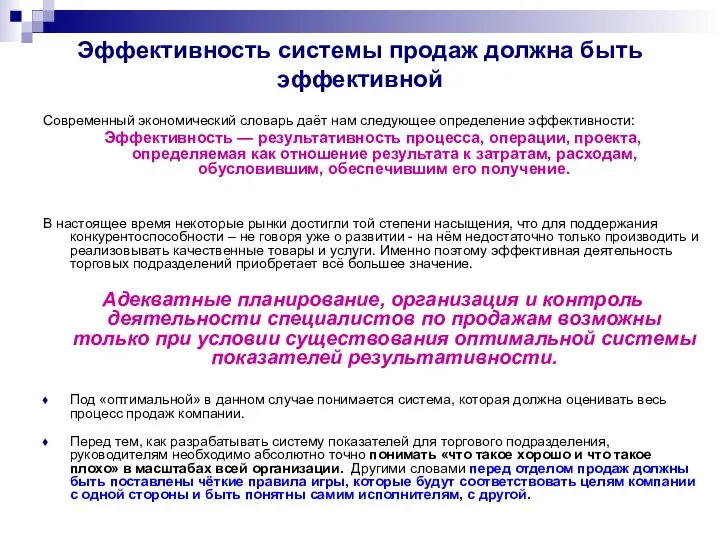 Эффективность системы продаж должна быть эффективной

Современный экономический словарь даёт нам следующее определение эффективности:
Эффективность — результативность процесса, операции, проекта, определяемая как отношение результата к затратам, расходам, обусловившим, обеспечившим его получение.

В настоящее время некоторые рынки достигли той степени насыщения, что для поддержания конкурентоспособности – не говоря уже о развитии - на нём недостаточно только производить и реализовывать качественные товары и услуги. Именно поэтому эффективная деятельность торговых подразделений приобретает всё большее значение.

Адекватные планирование, организация и контроль деятельности специалистов по продажам возможны только при условии существования оптимальной системы показателей результативности.

♦ Под «оптимальной» в данном случае понимается система, которая должна оценивать весь процесс продаж компании.

♦ Перед тем, как разрабатывать систему показателей для торгового подразделения, руководителям необходимо абсолютно точно понимать «что такое хорошо и что такое плохо» в масштабах всей организации. Другими словами перед отделом продаж должны быть поставлены чёткие правила игры, которые будут соответствовать целям компании с одной стороны и быть понятны самим исполнителям, с другой.